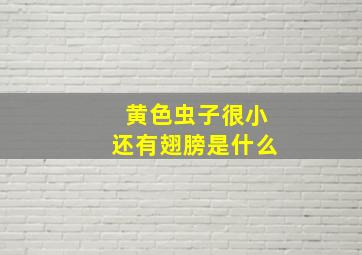 黄色虫子很小
还有翅膀是什么